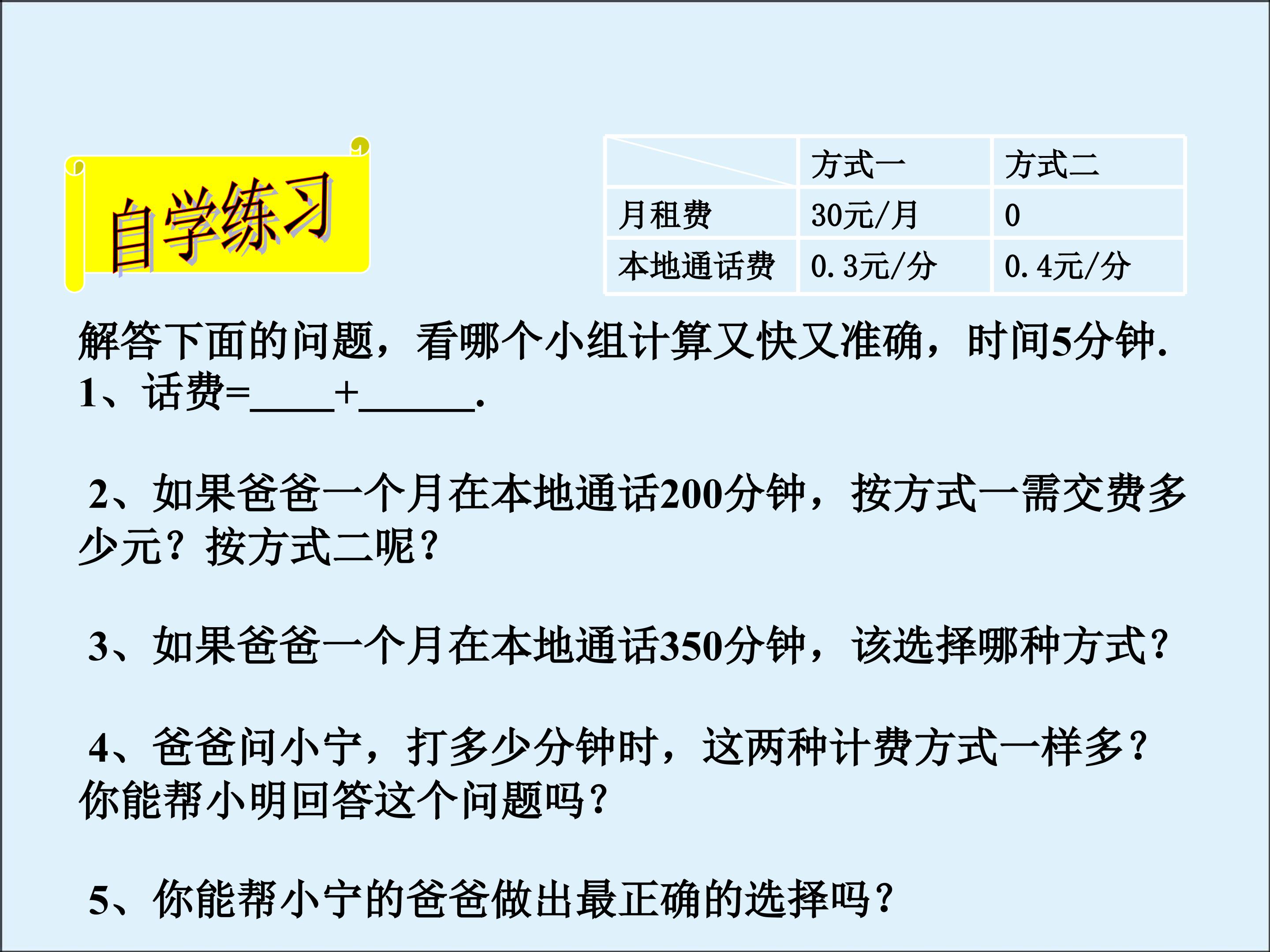 自学练习

|  | 方式一 | 方式二 |
|---|---|---|
| 月租费 | 30元/月 | 0 |
| 本地通话费 | 0.3元/分 | 0.4元/分 |

解答下面的问题，看哪个小组计算又快又准确，时间5分钟.

1、话费=____+____.

2、如果爸爸一个月在本地通话200分钟，按方式一需交费多少元？按方式二呢？

3、如果爸爸一个月在本地通话350分钟，该选择哪种方式？

4、爸爸问小宁，打多少分钟时，这两种计费方式一样多？你能帮小明回答这个问题吗？

5、你能帮小宁的爸爸做出最正确的选择吗？